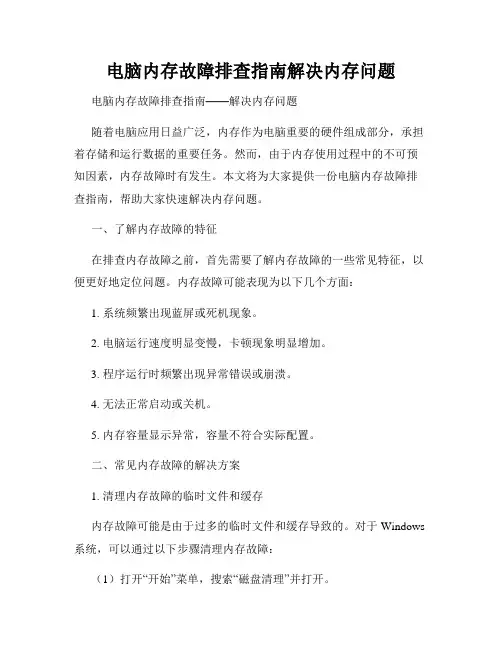 电脑内存故障排查指南解决内存问题

电脑内存故障排查指南——解决内存问题

随着电脑应用日益广泛，内存作为电脑重要的硬件组成部分，承担着存储和运行数据的重要任务。然而，由于内存使用过程中的不可预知因素，内存故障时有发生。本文将为大家提供一份电脑内存故障排查指南，帮助大家快速解决内存问题。

一、了解内存故障的特征

在排查内存故障之前，首先需要了解内存故障的一些常见特征，以便更好地定位问题。内存故障可能表现为以下几个方面：

1. 系统频繁出现蓝屏或死机现象。

2. 电脑运行速度明显变慢，卡顿现象明显增加。

3. 程序运行时频繁出现异常错误或崩溃。

4. 无法正常启动或关机。

5. 内存容量显示异常，容量不符合实际配置。

二、常见内存故障的解决方案

1. 清理内存故障的临时文件和缓存

内存故障可能是由于过多的临时文件和缓存导致的。对于 Windows 系统，可以通过以下步骤清理内存故障：

（1）打开“开始”菜单，搜索“磁盘清理”并打开。